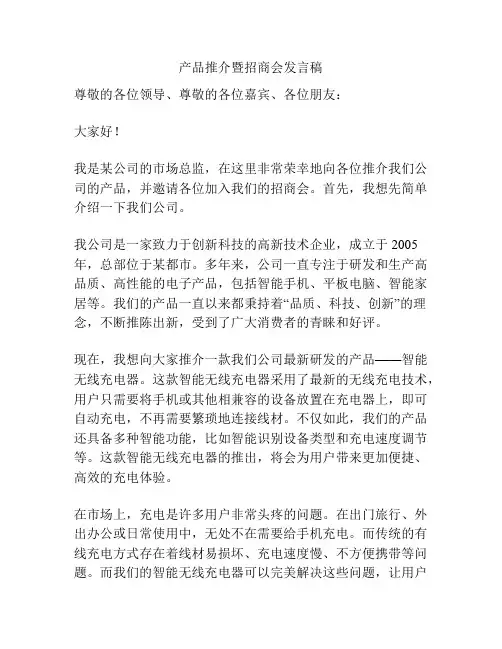 产品推介暨招商会发言稿

尊敬的各位领导、尊敬的各位嘉宾、各位朋友：

大家好！

我是某公司的市场总监，在这里非常荣幸地向各位推介我们公司的产品，并邀请各位加入我们的招商会。首先，我想先简单介绍一下我们公司。

我公司是一家致力于创新科技的高新技术企业，成立于 2005 年，总部位于某都市。多年来，公司一直专注于研发和生产高品质、高性能的电子产品，包括智能手机、平板电脑、智能家居等。我们的产品一直以来都秉持着“品质、科技、创新”的理念，不断推陈出新，受到了广大消费者的青睐和好评。

现在，我想向大家推介一款我们公司最新研发的产品——智能无线充电器。这款智能无线充电器采用了最新的无线充电技术，用户只需要将手机或其他相兼容的设备放置在充电器上，即可自动充电，不再需要繁琐地连接线材。不仅如此，我们的产品还具备多种智能功能，比如智能识别设备类型和充电速度调节等。这款智能无线充电器的推出，将会为用户带来更加便捷、高效的充电体验。

在市场上，充电是许多用户非常头疼的问题。在出门旅行、外出办公或日常使用中，无处不在需要给手机充电。而传统的有线充电方式存在着线材易损坏、充电速度慢、不方便携带等问题。而我们的智能无线充电器可以完美解决这些问题，让用户